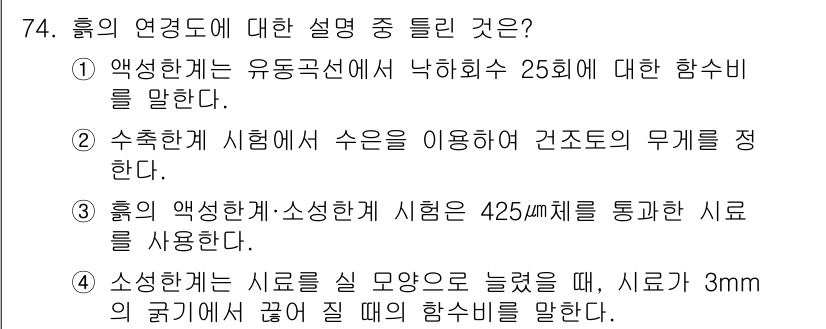 74. 흙의 연경도에 대한 설명 중 틀린 것은?

① 액성한계는 유동곡선에서 낙하회수 25회에 대한 함수비를 말한다.

② 수축한계 시험에서 수은을 이용하여 건조토의 무게를 정한다.

③ 흙의 액성한계·소성한계 시험은 425㎛체를 통과한 시료를 사용한다.

④ 소성한계는 시료를 실 모양으로 늘렸을 때, 시료가 3mm의 굵기에서 끊어 질 때의 함수비를 말한다.